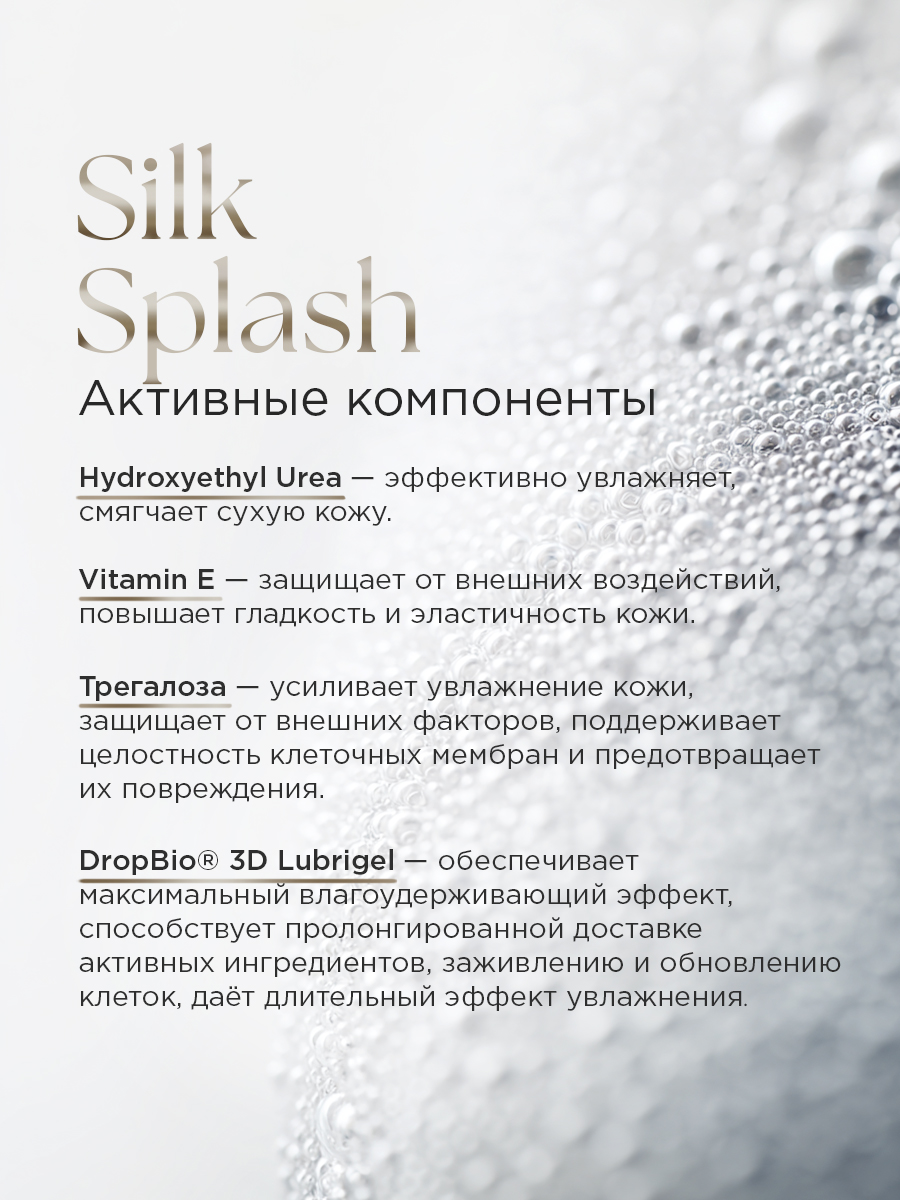 Silk Splash
Активные компоненты

Hydroxyethyl Urea — эффективно увлажняет, смягчает сухую кожу.

Vitamin E — защищает от внешних воздействий, повышает гладкость и эластичность кожи.

Трегалоза — усиливает увлажнение кожи, защищает от внешних факторов, поддерживает целостность клеточных мембран и предотвращает их повреждения.

DropBio® 3D Lubrigel — обеспечивает максимальный влагоудерживающий эффект, способствует пролонгированной доставке активных ингредиентов, заживлению и обновлению клеток, даёт длительный эффект увлажнения.